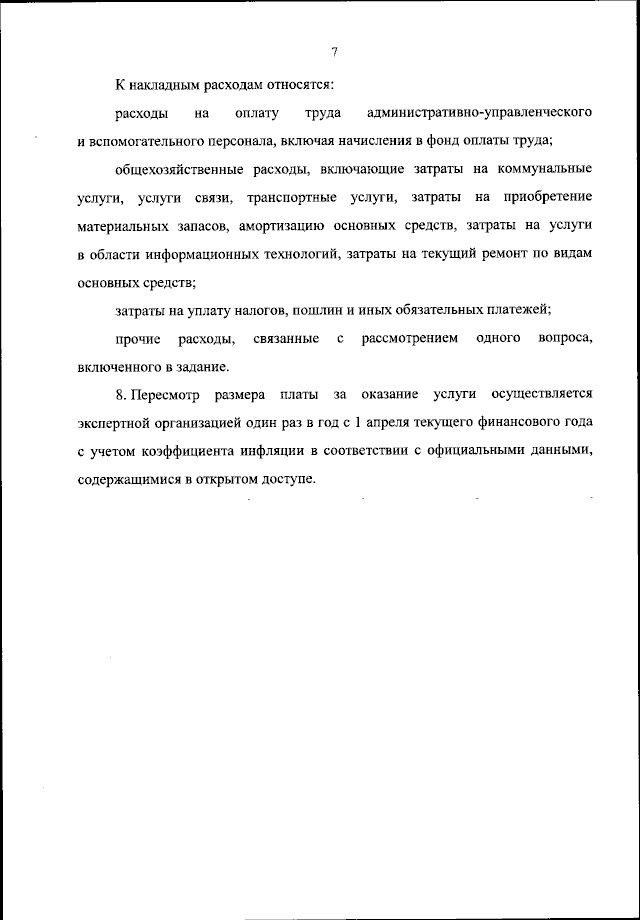 7

К накладным расходам относятся:

расходы на оплату труда административно-управленческого и вспомогательного персонала, включая начисления в фонд оплаты труда;

общехозяйственные расходы, включающие затраты на коммунальные услуги, услуги связи, транспортные услуги, затраты на приобретение материальных запасов, амортизацию основных средств, затраты на услуги в области информационных технологий, затраты на текущий ремонт по видам основных средств;

затраты на уплату налогов, пошлин и иных обязательных платежей;

прочие расходы, связанные с рассмотрением одного вопроса, включенного в задание.

8. Пересмотр размера платы за оказание услуги осуществляется экспертной организацией один раз в год с 1 апреля текущего финансового года с учетом коэффициента инфляции в соответствии с официальными данными, содержащимися в открытом доступе.